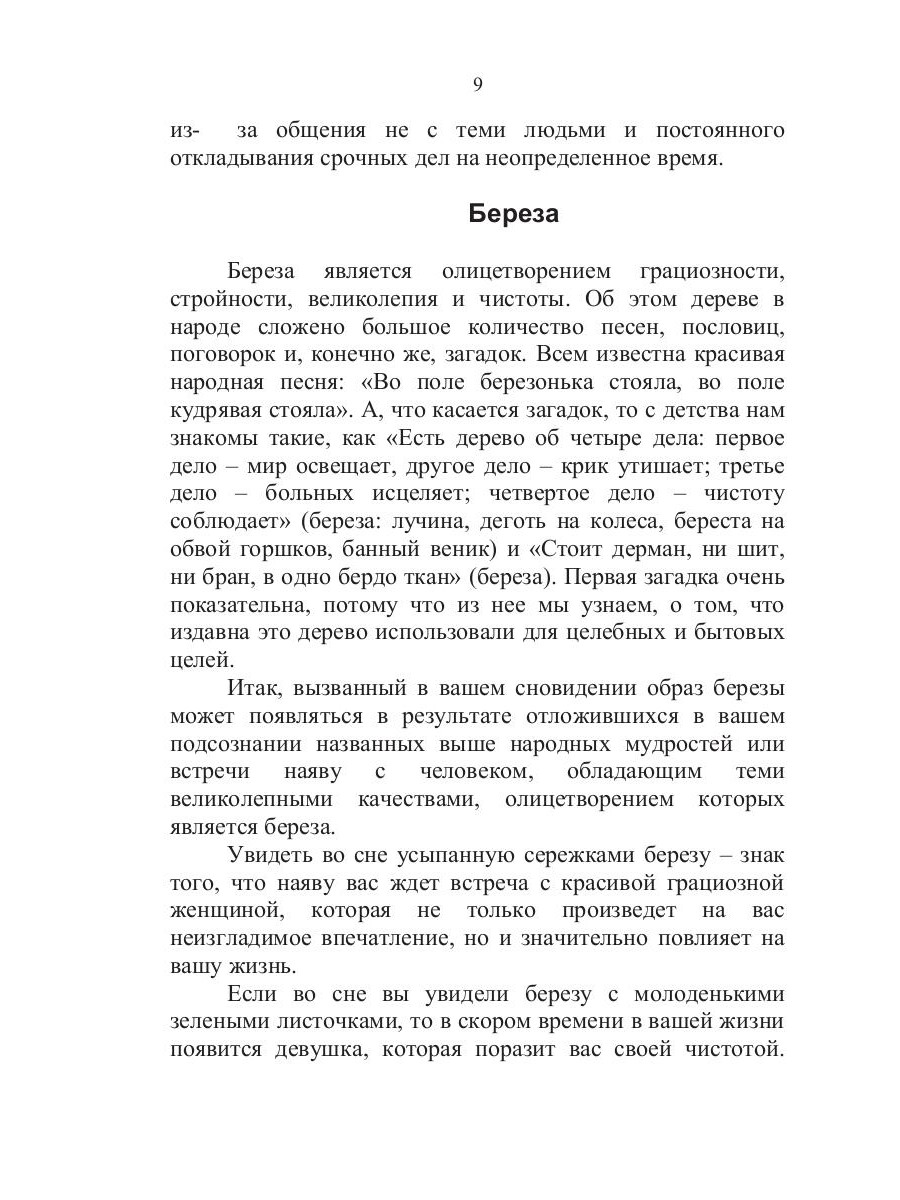 9

из- за общения не с теми людьми и постоянного откладывания срочных дел на неопределенное время.

Береза

Береза является олицетворением грациозности, стройности, великолепия и чистоты. Об этом дереве в народе сложено большое количество песен, пословиц, поговорок и, конечно же, загадок. Всем известна красивая народная песня: «Во поле березонька стояла, во поле кудрявая стояла». А, что касается загадок, то с детства нам знакомы такие, как «Есть дерево об четыре дела: первое дело – мир освещает, другое дело – крик утишает; третье дело – больных исцеляет; четвертое дело – чистоту соблюдает» (береза: лучина, деготь на колеса, береста на обвой горшков, банный веник) и «Стоит дерман, ни шит, ни бран, в одно бердо ткан» (береза). Первая загадка очень показательна, потому что из нее мы узнаем, о том, что издавна это дерево использовали для целебных и бытовых целей.

Итак, вызванный в вашем сновидении образ березы может появляться в результате отложившихся в вашем подсознании названных выше народных мудростей или встречи наяву с человеком, обладающим теми великолепными качествами, олицетворением которых является береза.

Увидеть во сне усыпанную сережками березу – знак того, что наяву вас ждет встреча с красивой грациозной женщиной, которая не только произведет на вас неизгладимое впечатление, но и значительно повлияет на вашу жизнь.

Если во сне вы увидели березу с молоденькими зелеными листочками, то в скором времени в вашей жизни появится девушка, которая поразит вас своей чистотой.